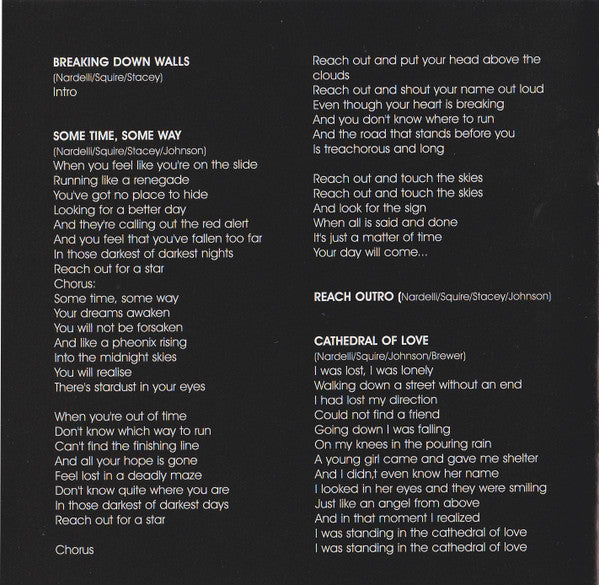 BREAKING DOWN WALLS
(Nardelli/Squire/Stacey)
Intro

SOME TIME, SOME WAY
(Nardelli/Squire/Stacey/Johnson)
When you feel like you're on the slide
Running like a renegade
You've got no place to hide
Looking for a better day
And they're calling out the red alert
And you feel that you've fallen too far
In those darkest of darkest nights
Reach out for a star
Chorus:
Some time, some way
Your dreams awaken
You will not be forsaken
And like a pheonix rising
Into the midnight skies
You will realise
There's stardust in your eyes

When you're out of time
Don't know which way to run
Can't find the finishing line
And all your hope is gone
Feel lost in a deadly maze
Don't know quite where you are
In those darkest of darkest days
Reach out for a star

Chorus

Reach out and put your head above the clouds
Reach out and shout your name out loud
Even though your heart is breaking
And you don't know where to run
And the road that stands before you
Is treachorous and long

Reach out and touch the skies
Reach out and touch the skies
And look for the sign
When all is said and done
It's just a matter of time
Your day will come...

REACH OUTRO (Nardelli/Squire/Stacey/Johnson)

CATHEDRAL OF LOVE
(Nardelli/Squire/Johnson/Brewer)
I was lost, I was lonely
Walking down a street without an end
I had lost my direction
Could not find a friend
Going down I was falling
On my knees in the pouring rain
A young girl came and gave me shelter
And I didn,t even know her name
I looked in her eyes and they were smiling
Just like an angel from above
And in that moment I realized
I was standing in the cathedral of love
I was standing in the cathedral of love